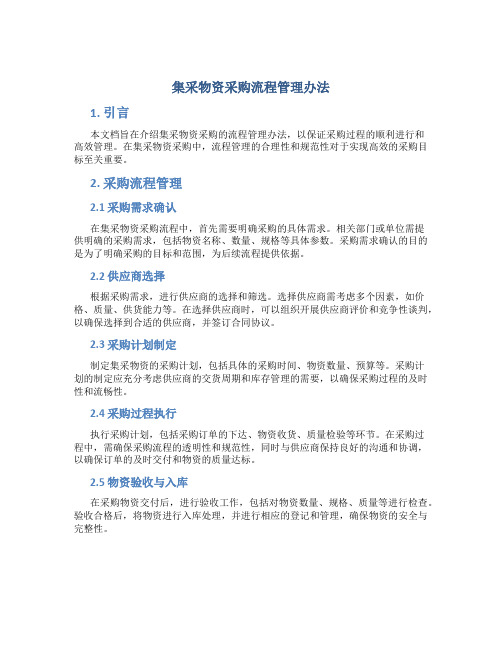 集采物资采购流程管理办法

1. 引言

本文档旨在介绍集采物资采购的流程管理办法，以保证采购过程的顺利进行和高效管理。在集采物资采购中，流程管理的合理性和规范性对于实现高效的采购目标至关重要。

2. 采购流程管理

2.1 采购需求确认

在集采物资采购流程中，首先需要明确采购的具体需求。相关部门或单位需提供明确的采购需求，包括物资名称、数量、规格等具体参数。采购需求确认的目的是为了明确采购的目标和范围，为后续流程提供依据。

2.2 供应商选择

根据采购需求，进行供应商的选择和筛选。选择供应商需考虑多个因素，如价格、质量、供货能力等。在选择供应商时，可以组织开展供应商评价和竞争性谈判，以确保选择到合适的供应商，并签订合同协议。

2.3 采购计划制定

制定集采物资的采购计划，包括具体的采购时间、物资数量、预算等。采购计划的制定应充分考虑供应商的交货周期和库存管理的需要，以确保采购过程的及时性和流畅性。

2.4 采购过程执行

执行采购计划，包括采购订单的下达、物资收货、质量检验等环节。在采购过程中，需确保采购流程的透明性和规范性，同时与供应商保持良好的沟通和协调，以确保订单的及时交付和物资的质量达标。

2.5 物资验收与入库

在采购物资交付后，进行验收工作，包括对物资数量、规格、质量等进行检查。验收合格后，将物资进行入库处理，并进行相应的登记和管理，确保物资的安全与完整性。